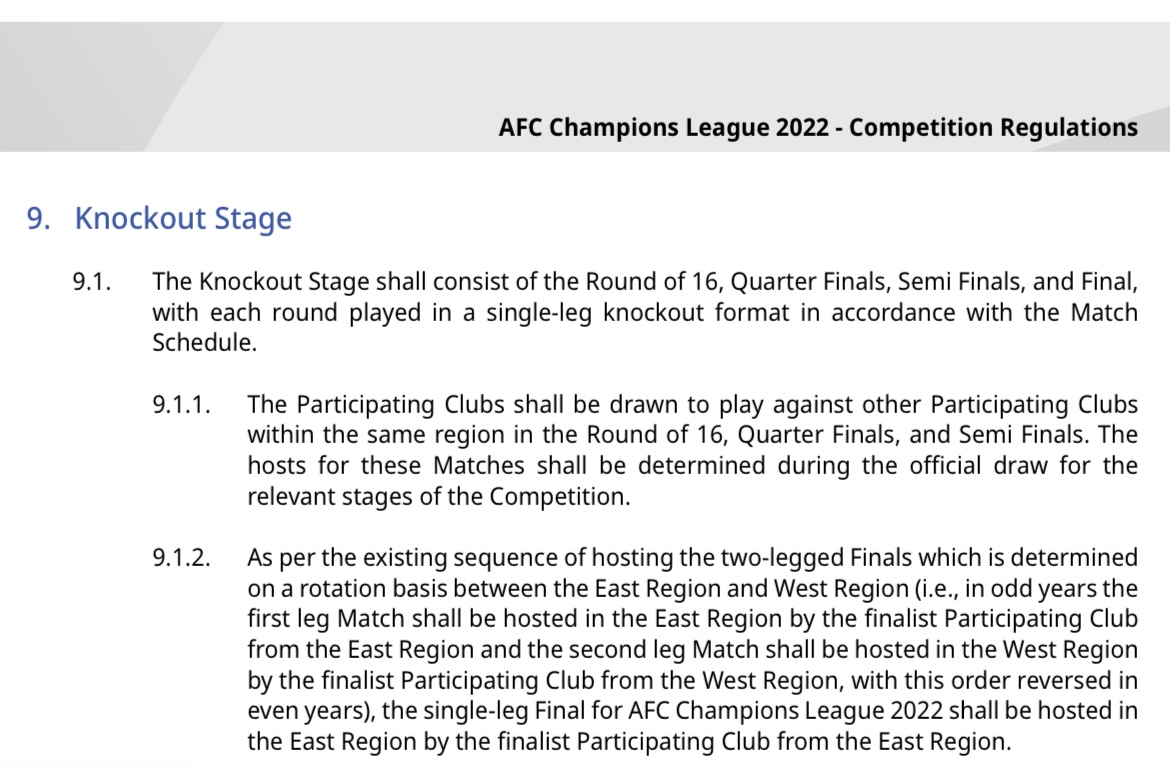 AFC Champions League 2022 - Competition Regulations

9. Knockout Stage

9.1. The Knockout Stage shall consist of the Round of 16, Quarter Finals, Semi Finals, and Final, with each round played in a single-leg knockout format in accordance with the Match Schedule.

9.1.1. The Participating Clubs shall be drawn to play against other Participating Clubs within the same region in the Round of 16, Quarter Finals, and Semi Finals. The hosts for these Matches shall be determined during the official draw for the relevant stages of the Competition.

9.1.2. As per the existing sequence of hosting the two-legged Finals which is determined on a rotation basis between the East Region and West Region (i.e., in odd years the first leg Match shall be hosted in the East Region by the finalist Participating Club from the East Region and the second leg Match shall be hosted in the West Region by the finalist Participating Club from the West Region, with this order reversed in even years), the single-leg Final for AFC Champions League 2022 shall be hosted in the East Region by the finalist Participating Club from the East Region.